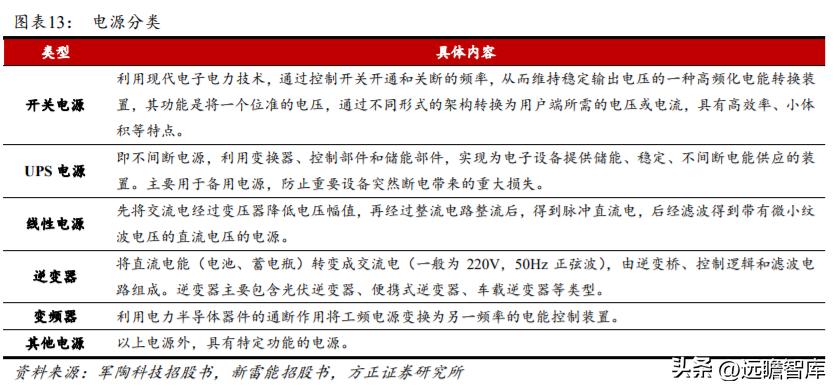 图表13： 电源分类

| 类型 | 具体内容 |
|---|---|
| 开关电源 | 利用现代电子电力技术，通过控制开关开通和关断的频率，从而维持稳定输出电压的一种高频化电能转换装置，其功能是将一个位准的电压，通过不同形式的架构转换为用户端所需的电压或电流，具有高效率、小体积等特点。 |
| UPS 电源 | 即不间断电源，利用变换器、控制部件和储能部件，实现为电子设备提供储能、稳定、不间断电能供应的装置。主要用于备用电源，防止重要设备突然断电带来的重大损失。 |
| 线性电源 | 先将交流电经过变压器降低电压幅值，再经过整流电路整流后，得到脉冲直流电，后经滤波得到带有微小纹波电压的直流电压的电源。 |
| 逆变器 | 将直流电能（电池、蓄电瓶）转变成交流电（一般为 220V，50Hz 正弦波），由逆变桥、控制逻辑和滤波电路组成。逆变器主要包含光伏逆变器、便携式逆变器、车载逆变器等类型。 |
| 变频器 | 利用电力半导体器件的通断作用将工频电源变换为另一频率的电能控制装置。 |
| 其他电源 | 以上电源外，具有特定功能的电源。 |

资料来源：军陶科技招股书，新雷能招股书，方正证券研究所

头条 @远瞻智库